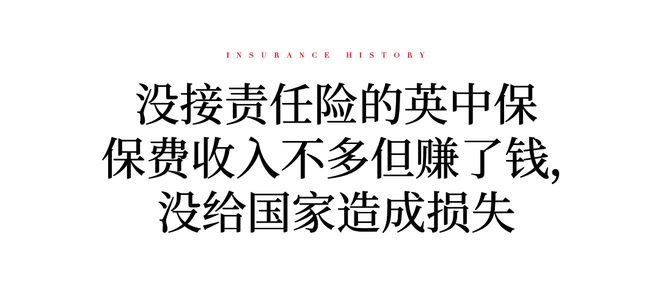 INSURANCE HISTORY

没接责任险的英中保
保费收入不多但赚了钱,
没给国家造成损失